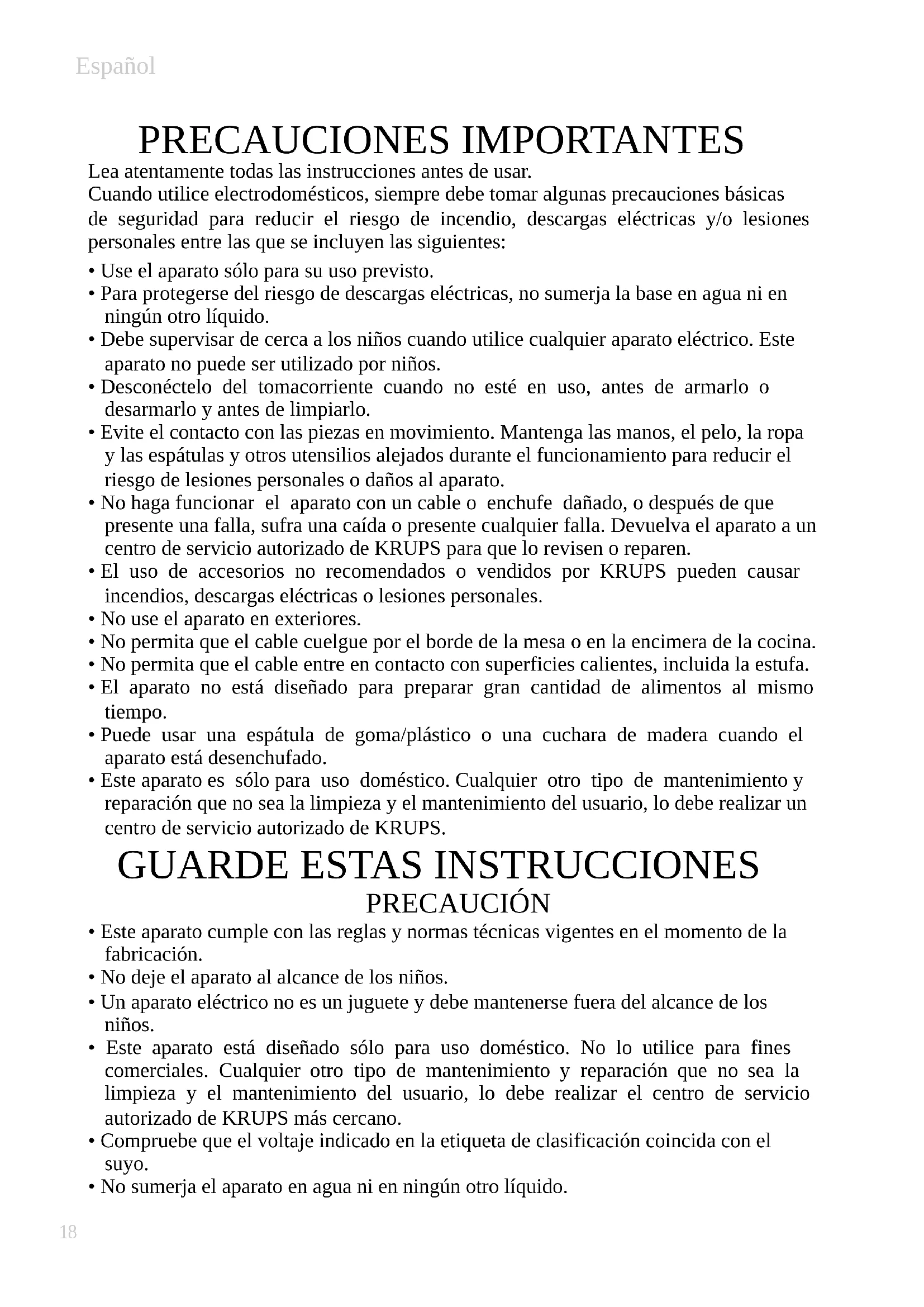 Español

PRECAUCIONES IMPORTANTES

Lea atentamente todas las instrucciones antes de usar.
Cuando utilice electrodomésticos, siempre debe tomar algunas precauciones básicas de seguridad para reducir el riesgo de incendio, descargas eléctricas y/o lesiones personales entre las que se incluyen las siguientes:

• Use el aparato sólo para su uso previsto.
• Para protegerse del riesgo de descargas eléctricas, no sumerja la base en agua ni en ningún otro líquido.
• Debe supervisar de cerca a los niños cuando utilice cualquier aparato eléctrico. Este aparato no puede ser utilizado por niños.
• Desconéctelo del tomacorriente cuando no esté en uso, antes de armarlo o desarmarlo y antes de limpiarlo.
• Evite el contacto con las piezas en movimiento. Mantenga las manos, el pelo, la ropa y las espátulas y otros utensilios alejados durante el funcionamiento para reducir el riesgo de lesiones personales o daños al aparato.
• No haga funcionar el aparato con un cable o enchufe dañado, o después de que presente una falla, sufra una caída o presente cualquier falla. Devuelva el aparato a un centro de servicio autorizado de KRUPS para que lo revisen o reparen.
• El uso de accesorios no recomendados o vendidos por KRUPS pueden causar incendios, descargas eléctricas o lesiones personales.
• No use el aparato en exteriores.
• No permita que el cable cuelgue por el borde de la mesa o en la encimera de la cocina.
• No permita que el cable entre en contacto con superficies calientes, incluida la estufa.
• El aparato no está diseñado para preparar gran cantidad de alimentos al mismo tiempo.
• Puede usar una espátula de goma/plástico o una cuchara de madera cuando el aparato está desenchufado.
• Este aparato es sólo para uso doméstico. Cualquier otro tipo de mantenimiento y reparación que no sea la limpieza y el mantenimiento del usuario, lo debe realizar un centro de servicio autorizado de KRUPS.

GUARDE ESTAS INSTRUCCIONES
PRECAUCIÓN

• Este aparato cumple con las reglas y normas técnicas vigentes en el momento de la fabricación.
• No deje el aparato al alcance de los niños.
• Un aparato eléctrico no es un juguete y debe mantenerse fuera del alcance de los niños.
• Este aparato está diseñado sólo para uso doméstico. No lo utilice para fines comerciales. Cualquier otro tipo de mantenimiento y reparación que no sea la limpieza y el mantenimiento del usuario, lo debe realizar el centro de servicio autorizado de KRUPS más cercano.
• Compruebe que el voltaje indicado en la etiqueta de clasificación coincida con el suyo.
• No sumerja el aparato en agua ni en ningún otro líquido.

18